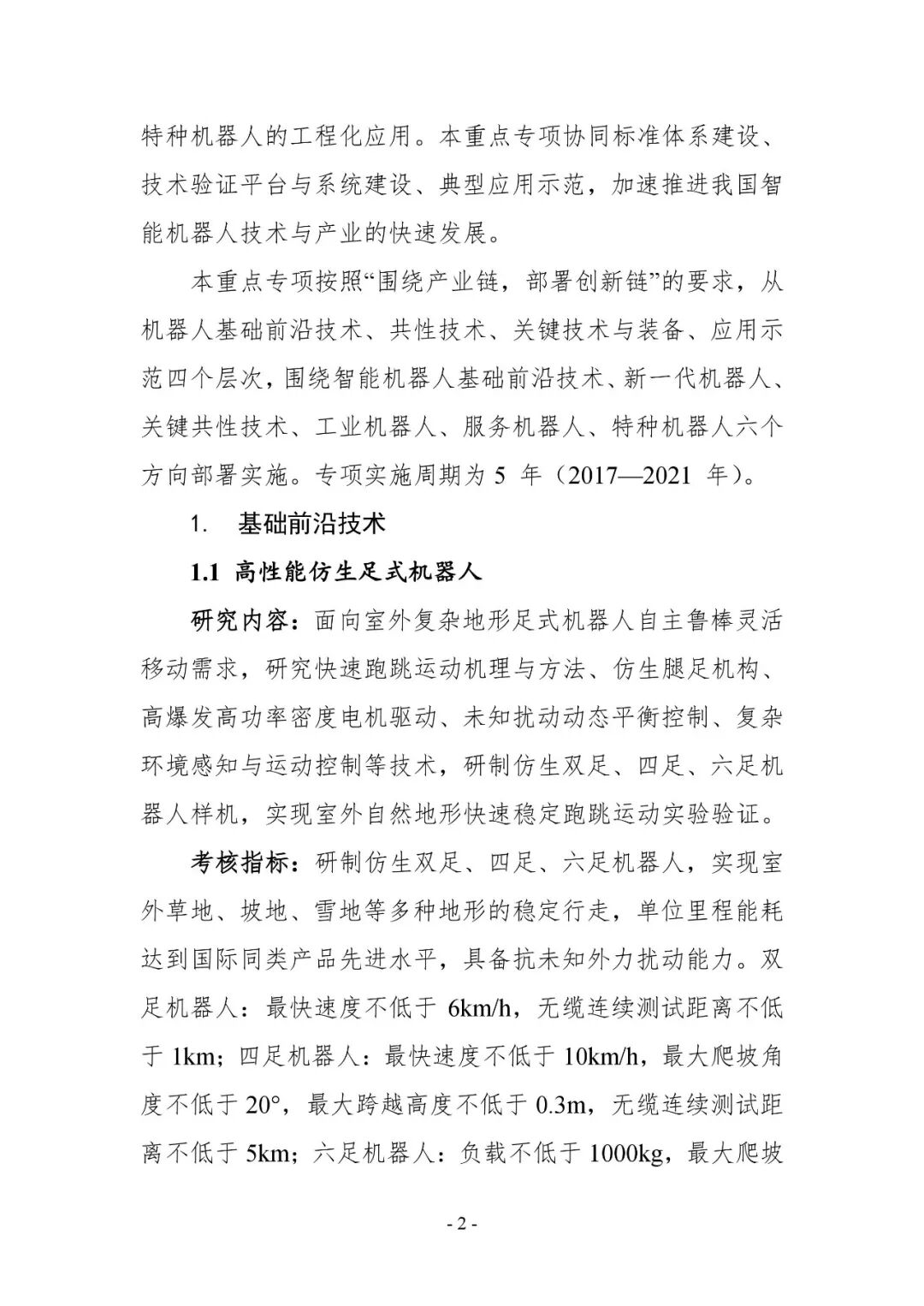 特种机器人的工程化应用。本重点专项协同标准体系建设、技术验证平台与系统建设、典型应用示范，加速推进我国智能机器人技术与产业的快速发展。

本重点专项按照“围绕产业链，部署创新链”的要求，从机器人基础前沿技术、共性技术、关键技术与装备、应用示范四个层次，围绕智能机器人基础前沿技术、新一代机器人、关键共性技术、工业机器人、服务机器人、特种机器人六个方向部署实施。专项实施周期为 5 年（2017—2021 年）。

1. 基础前沿技术

1.1 高性能仿生足式机器人

研究内容：面向室外复杂地形足式机器人自主鲁棒灵活移动需求，研究快速跑跳运动机理与方法、仿生腿足机构、高爆发高功率密度电机驱动、未知扰动动态平衡控制、复杂环境感知与运动控制等技术，研制仿生双足、四足、六足机器人样机，实现室外自然地形快速稳定跑跳运动实验验证。

考核指标：研制仿生双足、四足、六足机器人，实现室外草地、坡地、雪地等多种地形的稳定行走，单位里程能耗达到国际同类产品先进水平，具备抗未知外力扰动能力。双足机器人：最快速度不低于 6km/h，无缆连续测试距离不低于 1km；四足机器人：最快速度不低于 10km/h，最大爬坡角度不低于 20°，最大跨越高度不低于 0.3m，无缆连续测试距离不低于 5km；六足机器人：负载不低于 1000kg，最大爬坡

- 2 -